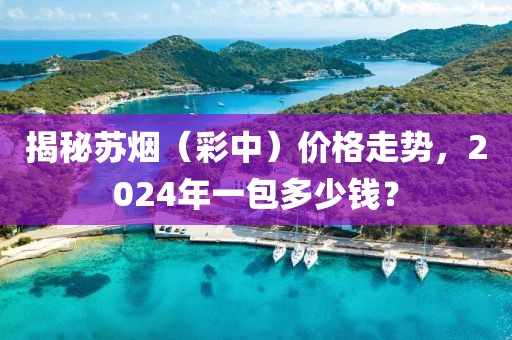 揭秘苏烟（彩中）价格走势，2024年一包多少钱？